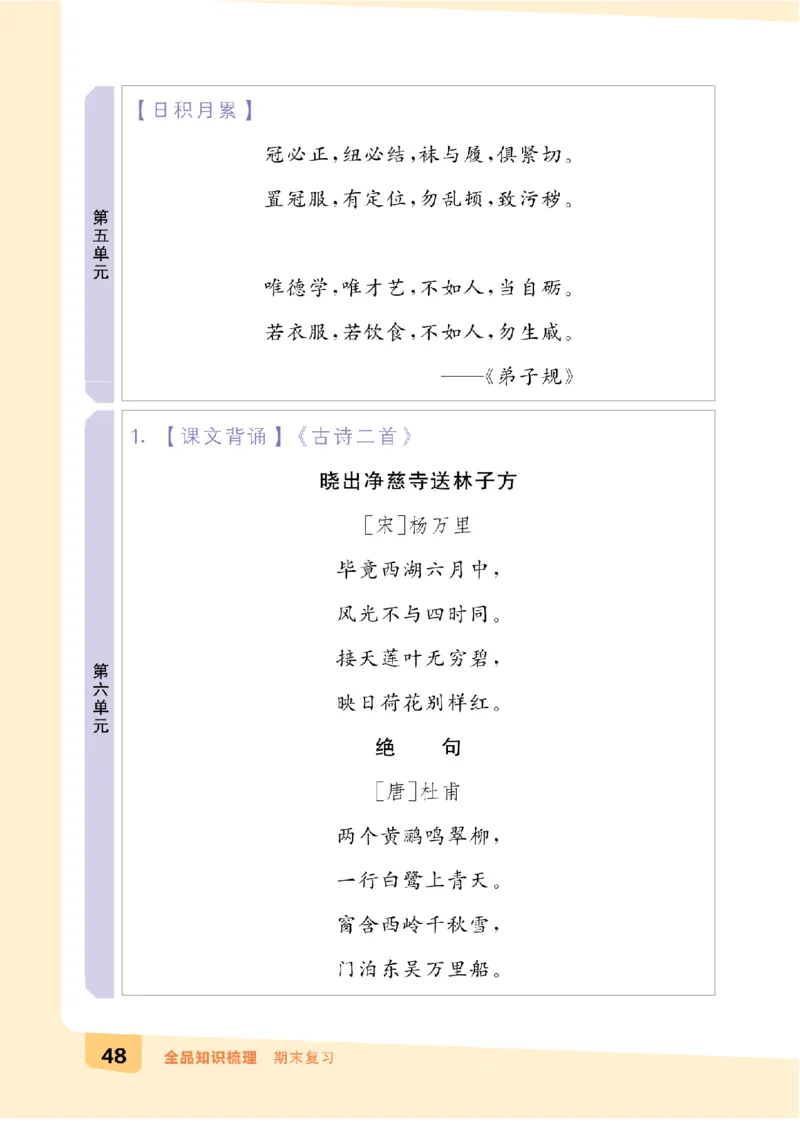 第五单元

【日积月累】

冠必正，纽必结，袜与履，俱紧切。

置冠服，有定位，勿乱顿，致污秽。

唯德学，唯才艺，不如人，当自砺。

若衣服，若饮食，不如人，勿生戚。

——《弟子规》

第六单元

1. 【课文背诵】《古诗二首》

晓出净慈寺送林子方

［宋］杨万里

毕竟西湖六月中，

风光不与四时同。

接天莲叶无穷碧，

映日荷花别样红。

绝　句

［唐］杜甫

两个黄鹂鸣翠柳，

一行白鹭上青天。

窗含西岭千秋雪，

门泊东吴万里船。

48　全品知识梳理　期末复习